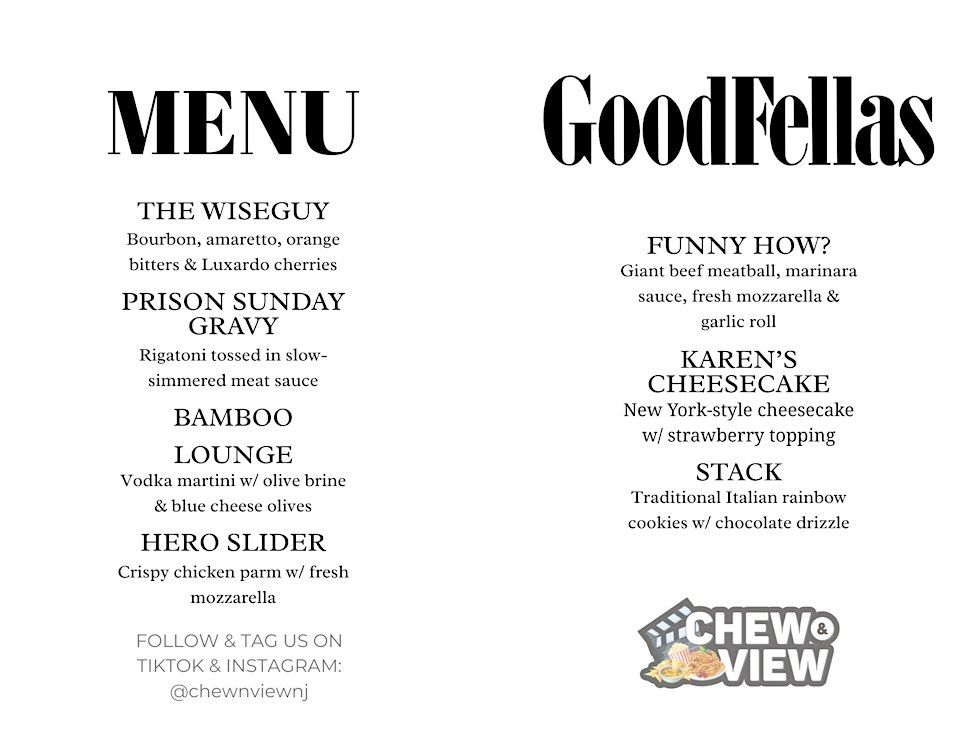 MENU

THE WISEGUY
Bourbon, amaretto, orange bitters & Luxardo cherries

PRISON SUNDAY GRAVY
Rigatoni tossed in slow-simmered meat sauce

BAMBOO LOUNGE
Vodka martini w/ olive brine & blue cheese olives

HERO SLIDER
Crispy chicken parm w/ fresh mozzarella

FOLLOW & TAG US ON TIKTOK & INSTAGRAM: @chewnviewnj

GoodFellas

FUNNY HOW?
Giant beef meatball, marinara sauce, fresh mozzarella & garlic roll

KAREN'S CHEESECAKE
New York-style cheesecake w/ strawberry topping

STACK
Traditional Italian rainbow cookies w/ chocolate drizzle

CHEW & VIEW